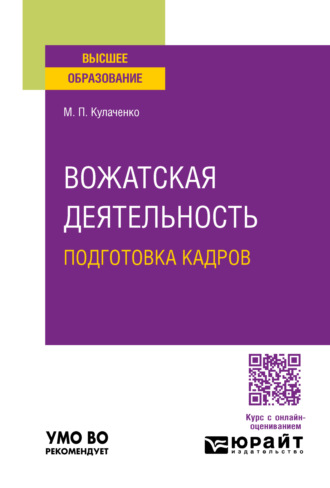 ВЫСШЕЕ
ОБРАЗОВАНИЕ

М. П. Кулаченко

ВОЖАТСКАЯ ДЕЯТЕЛЬНОСТЬ
ПОДГОТОВКА КАДРОВ

Курс с онлайн-оцениванием

УМО ВО
РЕКОМЕНДУЕТ

ЮРАЙТ
издательство